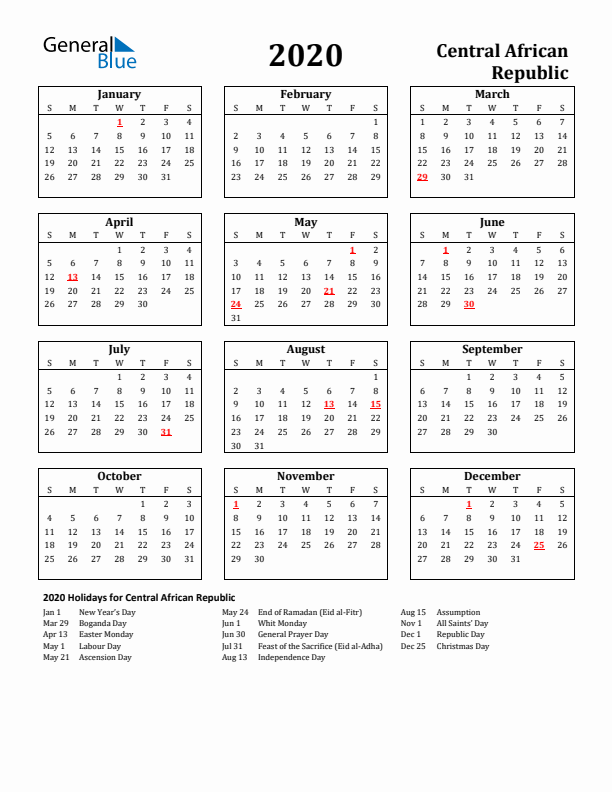 General Blue

2020

Central African Republic

January

| S | M | T | W | T | F | S |
|---|---|---|---|---|---|---|
| | | | 1 | 2 | 3 | 4 |
| 5 | 6 | 7 | 8 | 9 | 10 | 11 |
| 12 | 13 | 14 | 15 | 16 | 17 | 18 |
| 19 | 20 | 21 | 22 | 23 | 24 | 25 |
| 26 | 27 | 28 | 29 | 30 | 31 | |

February

| S | M | T | W | T | F | S |
|---|---|---|---|---|---|---|
| | | | | | | 1 |
| 2 | 3 | 4 | 5 | 6 | 7 | 8 |
| 9 | 10 | 11 | 12 | 13 | 14 | 15 |
| 16 | 17 | 18 | 19 | 20 | 21 | 22 |
| 23 | 24 | 25 | 26 | 27 | 28 | 29 |

March

| S | M | T | W | T | F | S |
|---|---|---|---|---|---|---|
| 1 | 2 | 3 | 4 | 5 | 6 | 7 |
| 8 | 9 | 10 | 11 | 12 | 13 | 14 |
| 15 | 16 | 17 | 18 | 19 | 20 | 21 |
| 22 | 23 | 24 | 25 | 26 | 27 | 28 |
| 29 | 30 | 31 | | | | |

April

| S | M | T | W | T | F | S |
|---|---|---|---|---|---|---|
| | | | 1 | 2 | 3 | 4 |
| 5 | 6 | 7 | 8 | 9 | 10 | 11 |
| 12 | 13 | 14 | 15 | 16 | 17 | 18 |
| 19 | 20 | 21 | 22 | 23 | 24 | 25 |
| 26 | 27 | 28 | 29 | 30 | | |

May

| S | M | T | W | T | F | S |
|---|---|---|---|---|---|---|
| | | | | | 1 | 2 |
| 3 | 4 | 5 | 6 | 7 | 8 | 9 |
| 10 | 11 | 12 | 13 | 14 | 15 | 16 |
| 17 | 18 | 19 | 20 | 21 | 22 | 23 |
| 24 | 25 | 26 | 27 | 28 | 29 | 30 |
| 31 | | | | | | |

June

| S | M | T | W | T | F | S |
|---|---|---|---|---|---|---|
| | 1 | 2 | 3 | 4 | 5 | 6 |
| 7 | 8 | 9 | 10 | 11 | 12 | 13 |
| 14 | 15 | 16 | 17 | 18 | 19 | 20 |
| 21 | 22 | 23 | 24 | 25 | 26 | 27 |
| 28 | 29 | 30 | | | | |

July

| S | M | T | W | T | F | S |
|---|---|---|---|---|---|---|
| | | | 1 | 2 | 3 | 4 |
| 5 | 6 | 7 | 8 | 9 | 10 | 11 |
| 12 | 13 | 14 | 15 | 16 | 17 | 18 |
| 19 | 20 | 21 | 22 | 23 | 24 | 25 |
| 26 | 27 | 28 | 29 | 30 | 31 | |

August

| S | M | T | W | T | F | S |
|---|---|---|---|---|---|---|
| | | | | | | 1 |
| 2 | 3 | 4 | 5 | 6 | 7 | 8 |
| 9 | 10 | 11 | 12 | 13 | 14 | 15 |
| 16 | 17 | 18 | 19 | 20 | 21 | 22 |
| 23 | 24 | 25 | 26 | 27 | 28 | 29 |
| 30 | 31 | | | | | |

September

| S | M | T | W | T | F | S |
|---|---|---|---|---|---|---|
| | | 1 | 2 | 3 | 4 | 5 |
| 6 | 7 | 8 | 9 | 10 | 11 | 12 |
| 13 | 14 | 15 | 16 | 17 | 18 | 19 |
| 20 | 21 | 22 | 23 | 24 | 25 | 26 |
| 27 | 28 | 29 | 30 | | | |

October

| S | M | T | W | T | F | S |
|---|---|---|---|---|---|---|
| | | | | 1 | 2 | 3 |
| 4 | 5 | 6 | 7 | 8 | 9 | 10 |
| 11 | 12 | 13 | 14 | 15 | 16 | 17 |
| 18 | 19 | 20 | 21 | 22 | 23 | 24 |
| 25 | 26 | 27 | 28 | 29 | 30 | 31 |

November

| S | M | T | W | T | F | S |
|---|---|---|---|---|---|---|
| 1 | 2 | 3 | 4 | 5 | 6 | 7 |
| 8 | 9 | 10 | 11 | 12 | 13 | 14 |
| 15 | 16 | 17 | 18 | 19 | 20 | 21 |
| 22 | 23 | 24 | 25 | 26 | 27 | 28 |
| 29 | 30 | | | | | |

December

| S | M | T | W | T | F | S |
|---|---|---|---|---|---|---|
| | | 1 | 2 | 3 | 4 | 5 |
| 6 | 7 | 8 | 9 | 10 | 11 | 12 |
| 13 | 14 | 15 | 16 | 17 | 18 | 19 |
| 20 | 21 | 22 | 23 | 24 | 25 | 26 |
| 27 | 28 | 29 | 30 | 31 | | |

2020 Holidays for Central African Republic

Jan 1 New Year's Day
Mar 29 Boganda Day
Apr 13 Easter Monday
May 1 Labour Day
May 21 Ascension Day

May 24 End of Ramadan (Eid al-Fitr)
Jun 1 Whit Monday
Jun 30 General Prayer Day
Jul 31 Feast of the Sacrifice (Eid al-Adha)
Aug 13 Independence Day

Aug 15 Assumption
Nov 1 All Saints' Day
Dec 1 Republic Day
Dec 25 Christmas Day